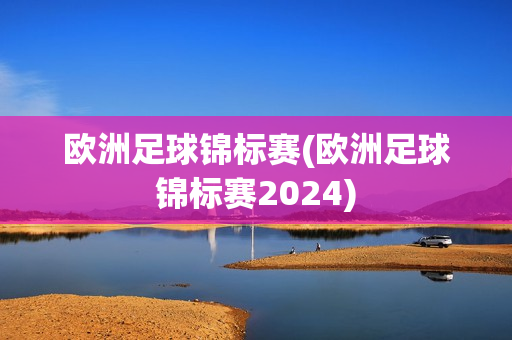 欧洲足球锦标赛(欧洲足球锦标赛2024)